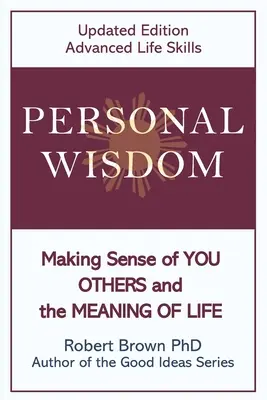 Updated Edition
Advanced Life Skills

PERSONAL
WISDOM

Making Sense of YOU
OTHERS and
the MEANING OF LIFE

Robert Brown PhD
Author of the Good Ideas Series